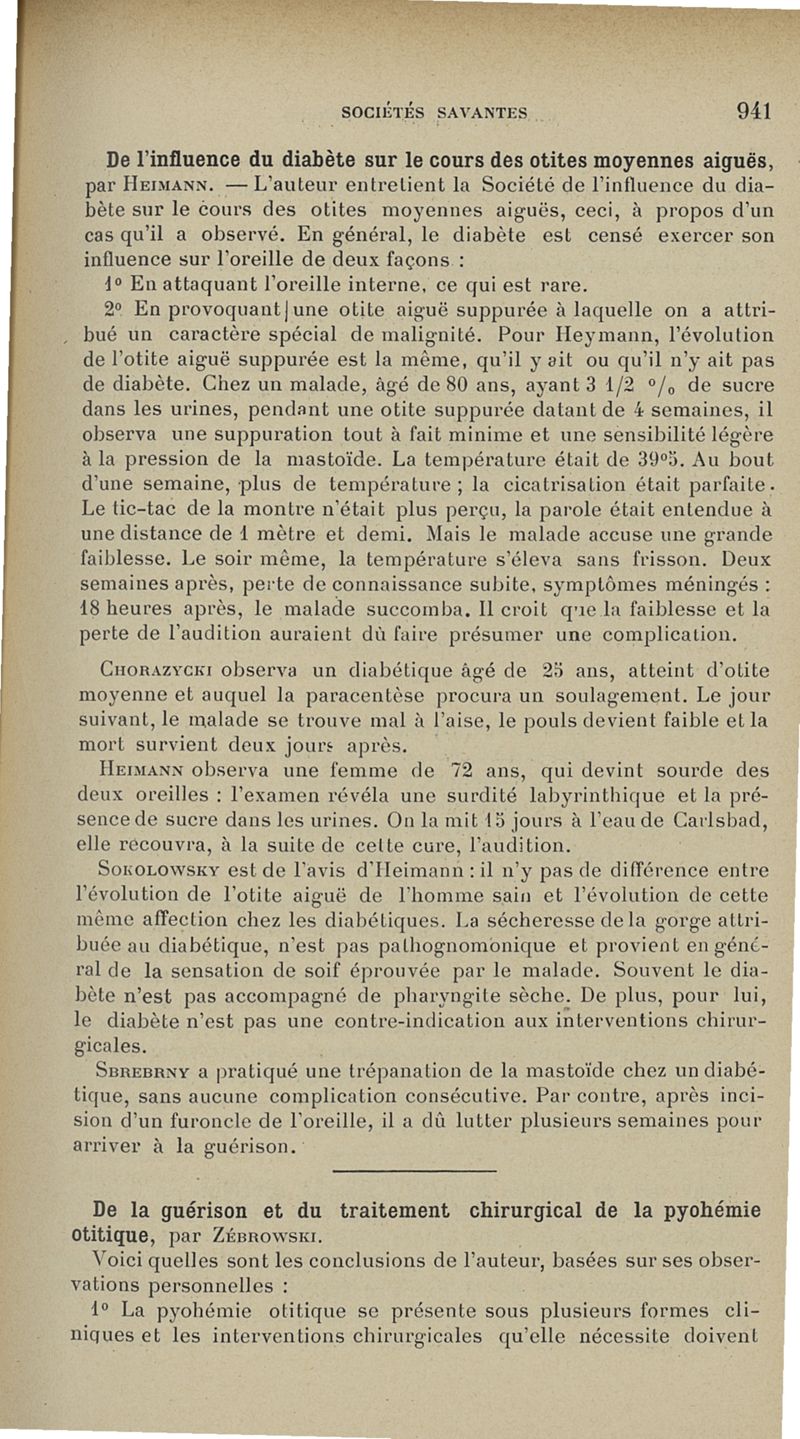 SOCIÉTÉS SAVANTES 941

De l'influence du diabète sur le cours des otites moyennes aiguës, par Heimann. — L'auteur entretient la Société de l'influence du diabète sur le cours des otites moyennes aiguës, ceci, à propos d'un cas qu'il a observé. En général, le diabète est censé exercer son influence sur l'oreille de deux façons :

1° En attaquant l'oreille interne, ce qui est rare.

2° En provoquant une otite aiguë suppurée à laquelle on a attribué un caractère spécial de malignité. Pour Heymann, l'évolution de l'otite aiguë suppurée est la même, qu'il y ait ou qu'il n'y ait pas de diabète. Chez un malade, âgé de 80 ans, ayant 3 1/2 °/₀ de sucre dans les urines, pendant une otite suppurée datant de 4 semaines, il observa une suppuration tout à fait minime et une sensibilité légère à la pression de la mastoïde. La température était de 39°5. Au bout d'une semaine, plus de température ; la cicatrisation était parfaite. Le tic-tac de la montre n'était plus perçu, la parole était entendue à une distance de 1 mètre et demi. Mais le malade accuse une grande faiblesse. Le soir même, la température s'éleva sans frisson. Deux semaines après, perte de connaissance subite, symptômes méningés : 18 heures après, le malade succomba. Il croit que la faiblesse et la perte de l'audition auraient dû faire présumer une complication.

Chorazycki observa un diabétique âgé de 25 ans, atteint d'otite moyenne et auquel la paracentèse procura un soulagement. Le jour suivant, le malade se trouve mal à l'aise, le pouls devient faible et la mort survient deux jours après.

Heimann observa une femme de 72 ans, qui devint sourde des deux oreilles : l'examen révéla une surdité labyrinthique et la présence de sucre dans les urines. On la mit 15 jours à l'eau de Carlsbad, elle recouvra, à la suite de cette cure, l'audition.

Sokolowsky est de l'avis d'Heimann : il n'y pas de différence entre l'évolution de l'otite aiguë de l'homme sain et l'évolution de cette même affection chez les diabétiques. La sécheresse de la gorge attribuée au diabétique, n'est pas pathognomonique et provient en général de la sensation de soif éprouvée par le malade. Souvent le diabète n'est pas accompagné de pharyngite sèche. De plus, pour lui, le diabète n'est pas une contre-indication aux interventions chirurgicales.

Sbrebrny a pratiqué une trépanation de la mastoïde chez un diabétique, sans aucune complication consécutive. Par contre, après incision d'un furoncle de l'oreille, il a dû lutter plusieurs semaines pour arriver à la guérison.

De la guérison et du traitement chirurgical de la pyohémie otitique, par Zébrowski.

Voici quelles sont les conclusions de l'auteur, basées sur ses observations personnelles :

1° La pyohémie otitique se présente sous plusieurs formes cliniques et les interventions chirurgicales qu'elle nécessite doivent